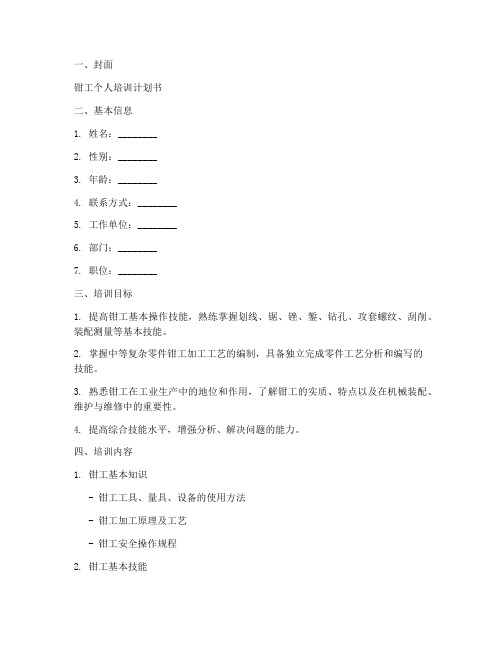 一、封面

钳工个人培训计划书

二、基本信息

1. 姓名：________

2. 性别：________

3. 年龄：________

4. 联系方式：________

5. 工作单位：________

6. 部门：________

7. 职位：________

三、培训目标

1. 提高钳工基本操作技能，熟练掌握划线、锯、锉、錾、钻孔、攻套螺纹、刮削、装配测量等基本技能。

2. 掌握中等复杂零件钳工加工工艺的编制，具备独立完成零件工艺分析和编写的技能。

3. 熟悉钳工在工业生产中的地位和作用，了解钳工的实质、特点以及在机械装配、维护与维修中的重要性。

4. 提高综合技能水平，增强分析、解决问题的能力。

四、培训内容

1. 钳工基本知识

- 钳工工具、量具、设备的使用方法

- 钳工加工原理及工艺

- 钳工安全操作规程

2. 钳工基本技能